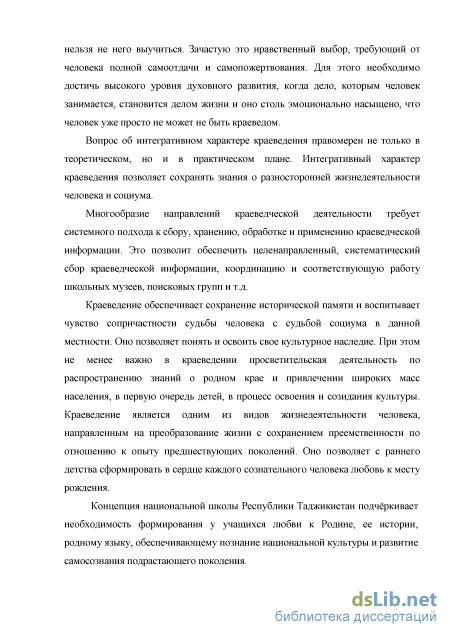 нельзя не него выучиться. Зачастую это нравственный выбор, требующий от человека полной самоотдачи и самопожертвования. Для этого необходимо достичь высокого уровня духовного развития, когда дело, которым человек занимается, становится делом жизни и оно столь эмоционально насыщено, что человек уже просто не может не быть краеведом.

Вопрос об интегративном характере краеведения правомерен не только в теоретическом, но и в практическом плане. Интегративный характер краеведения позволяет сохранять знания о разносторонней жизнедеятельности человека и социума.

Многообразие направлений краеведческой деятельности требует системного подхода к сбору, хранению, обработке и применению краеведческой информации. Это позволит обеспечить целенаправленный, систематический сбор краеведческой информации, координацию и соответствующую работу школьных музеев, поисковых групп и т.д.

Краеведение обеспечивает сохранение исторической памяти и воспитывает чувство сопричастности судьбы человека с судьбой социума в данной местности. Оно позволяет понять и освоить свое культурное наследие. При этом не менее важно в краеведении просветительская деятельность по распространению знаний о родном крае и привлечении широких масс населения, в первую очередь детей, в процесс освоения и созидания культуры. Краеведение является одним из видов жизнедеятельности человека, направленным на преобразование жизни с сохранением преемственности по отношению к опыту предшествующих поколений. Оно позволяет с раннего детства сформировать в сердце каждого сознательного человека любовь к месту рождения.

Концепция национальной школы Республики Таджикистан подчёркивает необходимость формирования у учащихся любви к Родине, ее истории, родному языку, обеспечивающему познание национальной культуры и развитие самосознания подрастающего поколения.

dsLib.net
библиотека диссертаций